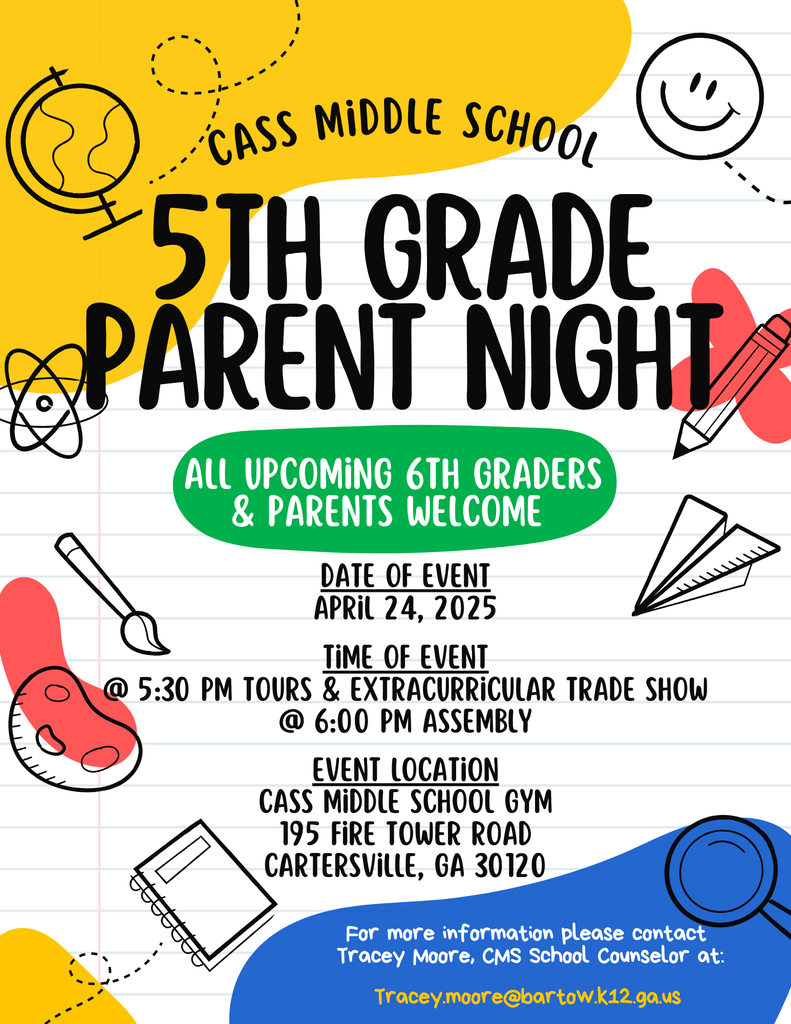 CASS MIDDLE SCHOOL

5TH GRADE PARENT NIGHT

ALL UPCOMING 6TH GRADERS & PARENTS WELCOME

DATE OF EVENT
APRIL 24, 2025

TIME OF EVENT
@ 5:30 PM TOURS & EXTRACURRICULAR TRADE SHOW
@ 6:00 PM ASSEMBLY

EVENT LOCATION
CASS MIDDLE SCHOOL GYM
195 FIRE TOWER ROAD
CARTERSVILLE, GA 30120

For more information please contact Tracey Moore, CMS School Counselor at:

Tracey.moore@bartow.k12.ga.us